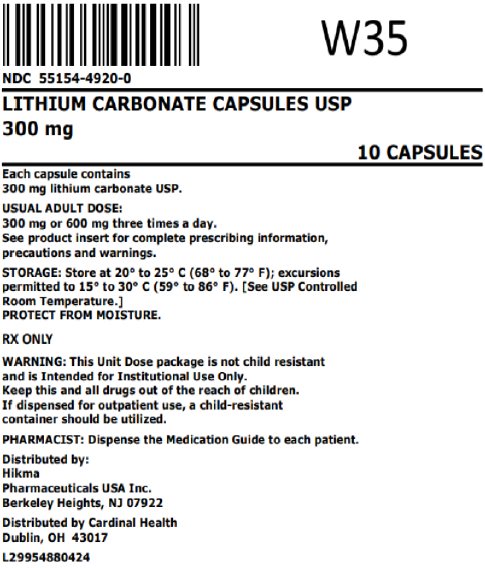 W35

NDC 55154-4920-0

LITHIUM CARBONATE CAPSULES USP
300 mg

10 CAPSULES

Each capsule contains
300 mg lithium carbonate USP.

USUAL ADULT DOSE:
300 mg or 600 mg three times a day.
See product insert for complete prescribing information, precautions and warnings.

STORAGE: Store at 20° to 25° C (68° to 77° F); excursions permitted to 15° to 30° C (59° to 86° F). [See USP Controlled Room Temperature.]
PROTECT FROM MOISTURE.

RX ONLY

WARNING: This Unit Dose package is not child resistant and is Intended for Institutional Use Only.
Keep this and all drugs out of the reach of children.
If dispensed for outpatient use, a child-resistant container should be utilized.

PHARMACIST: Dispense the Medication Guide to each patient.

Distributed by:
Hikma
Pharmaceuticals USA Inc.
Berkeley Heights, NJ 07922

Distributed by Cardinal Health
Dublin, OH 43017

L29954880424